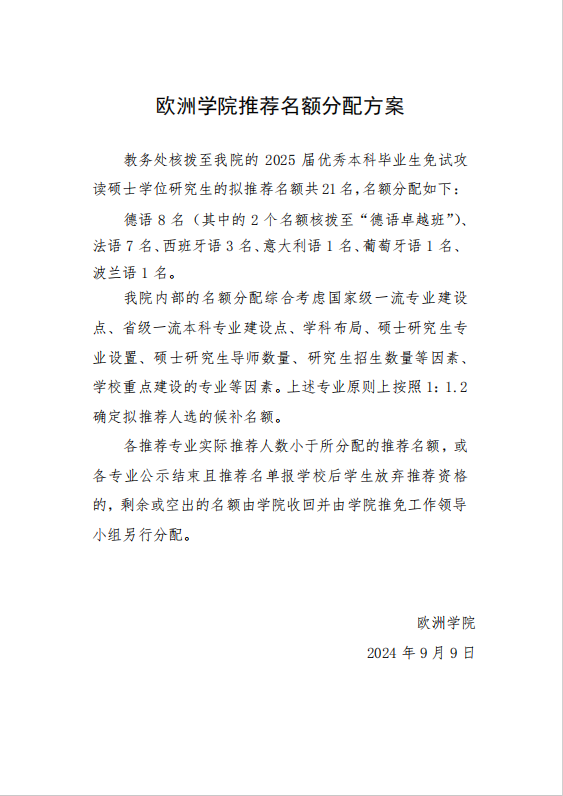 欧洲学院推荐名额分配方案

教务处核拨至我院的 2025 届优秀本科毕业生免试攻读硕士学位研究生的拟推荐名额共21名，名额分配如下：

德语 8 名（其中的 2 个名额核拨至“德语卓越班”）、法语 7 名、西班牙语 3 名、意大利语 1 名、葡萄牙语 1 名、波兰语 1 名。

我院内部的名额分配综合考虑国家级一流专业建设点、省级一流本科专业建设点、学科布局、硕士研究生专业设置、硕士研究生导师数量、研究生招生数量等因素、学校重点建设的专业等因素。上述专业原则上按照 1：1.2 确定拟推荐人选的候补名额。

各推荐专业实际推荐人数小于所分配的推荐名额，或各专业公示结束且推荐名单报学校后学生放弃推荐资格的，剩余或空出的名额由学院收回并由学院推免工作领导小组另行分配。

欧洲学院

2024 年 9 月 9 日